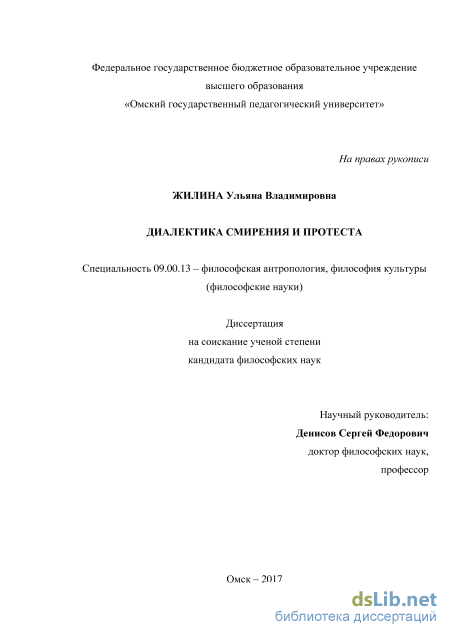 Федеральное государственное бюджетное образовательное учреждение
высшего образования
«Омский государственный педагогический университет»

На правах рукописи

ЖИЛИНА Ульяна Владимировна

ДИАЛЕКТИКА СМИРЕНИЯ И ПРОТЕСТА

Специальность 09.00.13 – философская антропология, философия культуры
(философские науки)

Диссертация
на соискание ученой степени
кандидата философских наук

Научный руководитель:
Денисов Сергей Федорович
доктор философских наук,
профессор

Омск – 2017

dsLib.net
библиотека диссертаций